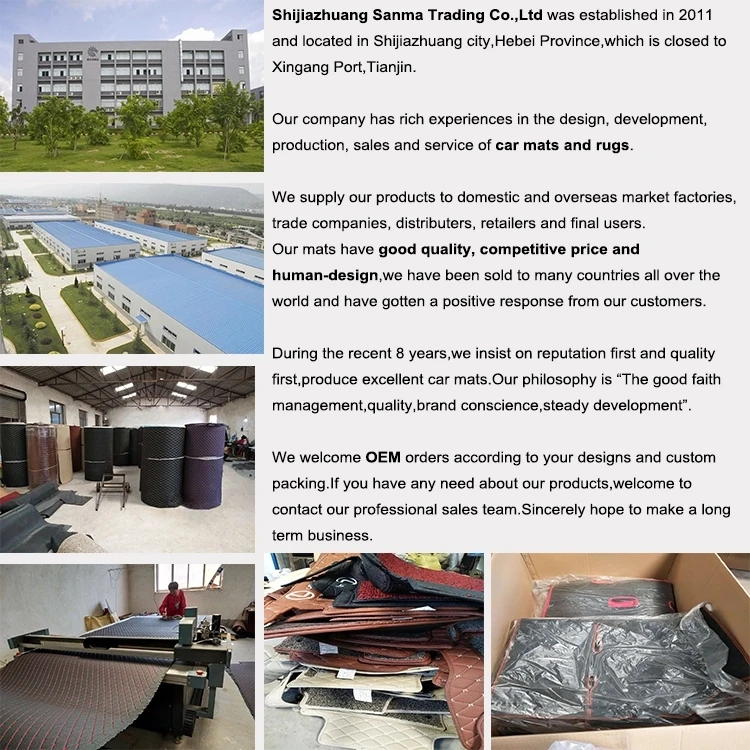 Shijiazhuang Sanma Trading Co.,Ltd was established in 2011 and located in Shijiazhuang city,Hebei Province,which is closed to Xingang Port,Tianjin.

Our company has rich experiences in the design, development, production, sales and service of car mats and rugs.

We supply our products to domestic and overseas market factories, trade companies, distributers, retailers and final users.
Our mats have good quality, competitive price and human-design,we have been sold to many countries all over the world and have gotten a positive response from our customers.

During the recent 8 years,we insist on reputation first and quality first,produce excellent car mats.Our philosophy is “The good faith management,quality,brand conscience,steady development”.

We welcome OEM orders according to your designs and custom packing.If you have any need about our products,welcome to contact our professional sales team.Sincerely hope to make a long term business.